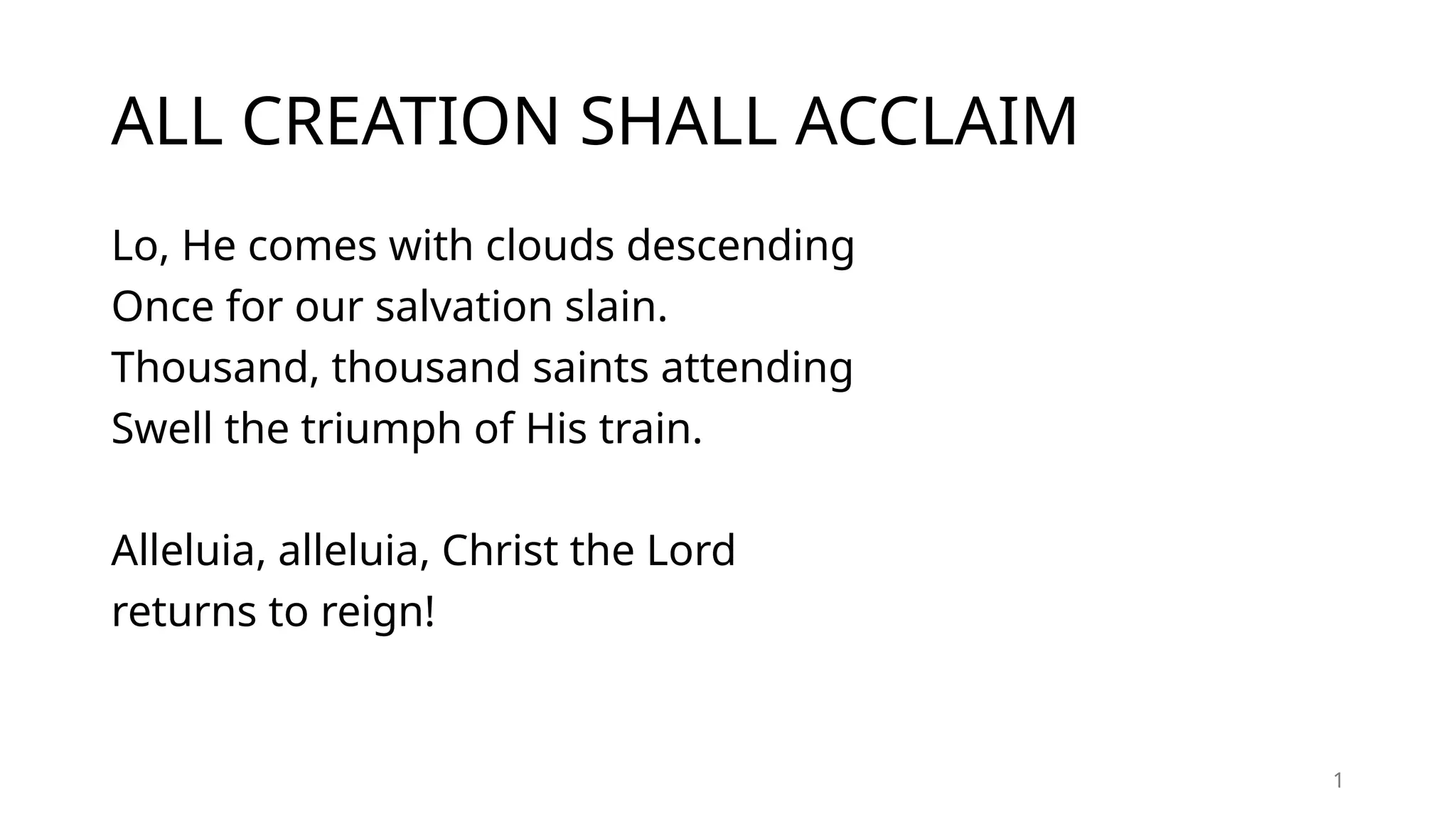 ALL CREATION SHALL ACCLAIM

Lo, He comes with clouds descending
Once for our salvation slain.
Thousand, thousand saints attending
Swell the triumph of His train.

Alleluia, alleluia, Christ the Lord
returns to reign!

1